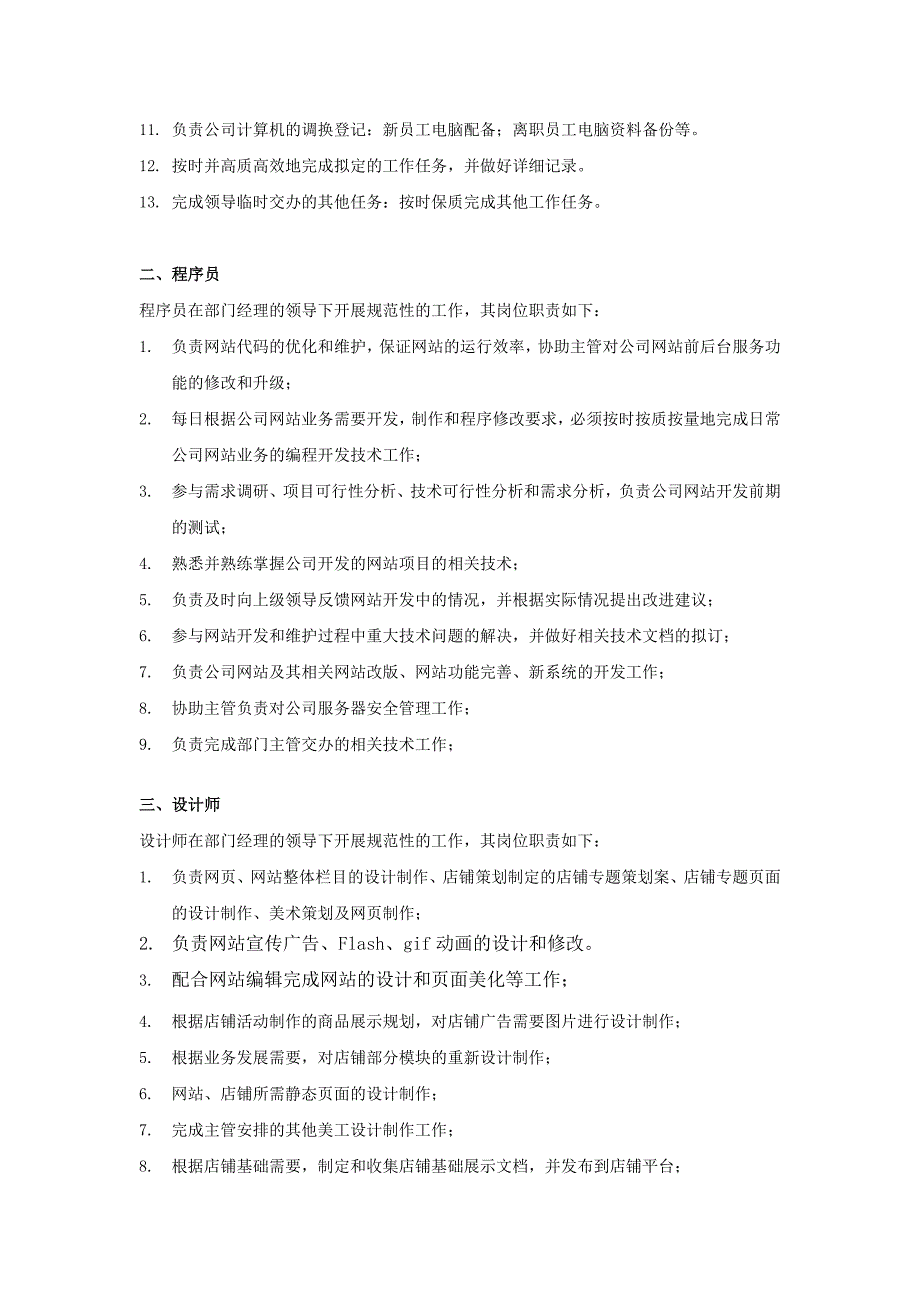 11. 负责公司计算机的调换登记：新员工电脑配备；离职员工电脑资料备份等。

12. 按时并高质高效地完成拟定的工作任务，并做好详细记录。

13. 完成领导临时交办的其他任务：按时保质完成其他工作任务。

二、程序员

程序员在部门经理的领导下开展规范性的工作，其岗位职责如下：

1. 负责网站代码的优化和维护，保证网站的运行效率，协助主管对公司网站前后台服务功能的修改和升级；

2. 每日根据公司网站业务需要开发，制作和程序修改要求，必须按时按质按量地完成日常公司网站业务的编程开发技术工作；

3. 参与需求调研、项目可行性分析、技术可行性分析和需求分析，负责公司网站开发前期的测试；

4. 熟悉并熟练掌握公司开发的网站项目的相关技术；

5. 负责及时向上级领导反馈网站开发中的情况，并根据实际情况提出改进建议；

6. 参与网站开发和维护过程中重大技术问题的解决，并做好相关技术文档的拟订；

7. 负责公司网站及其相关网站改版、网站功能完善、新系统的开发工作；

8. 协助主管负责对公司服务器安全管理工作；

9. 负责完成部门主管交办的相关技术工作；

三、设计师

设计师在部门经理的领导下开展规范性的工作，其岗位职责如下：

1. 负责网页、网站整体栏目的设计制作、店铺策划制定的店铺专题策划案、店铺专题页面的设计制作、美术策划及网页制作；

2. 负责网站宣传广告、Flash、gif 动画的设计和修改。

3. 配合网站编辑完成网站的设计和页面美化等工作；

4. 根据店铺活动制作的商品展示规划，对店铺广告需要图片进行设计制作；

5. 根据业务发展需要，对店铺部分模块的重新设计制作；

6. 网站、店铺所需静态页面的设计制作；

7. 完成主管安排的其他美工设计制作工作；

8. 根据店铺基础需要，制定和收集店铺基础展示文档，并发布到店铺平台；